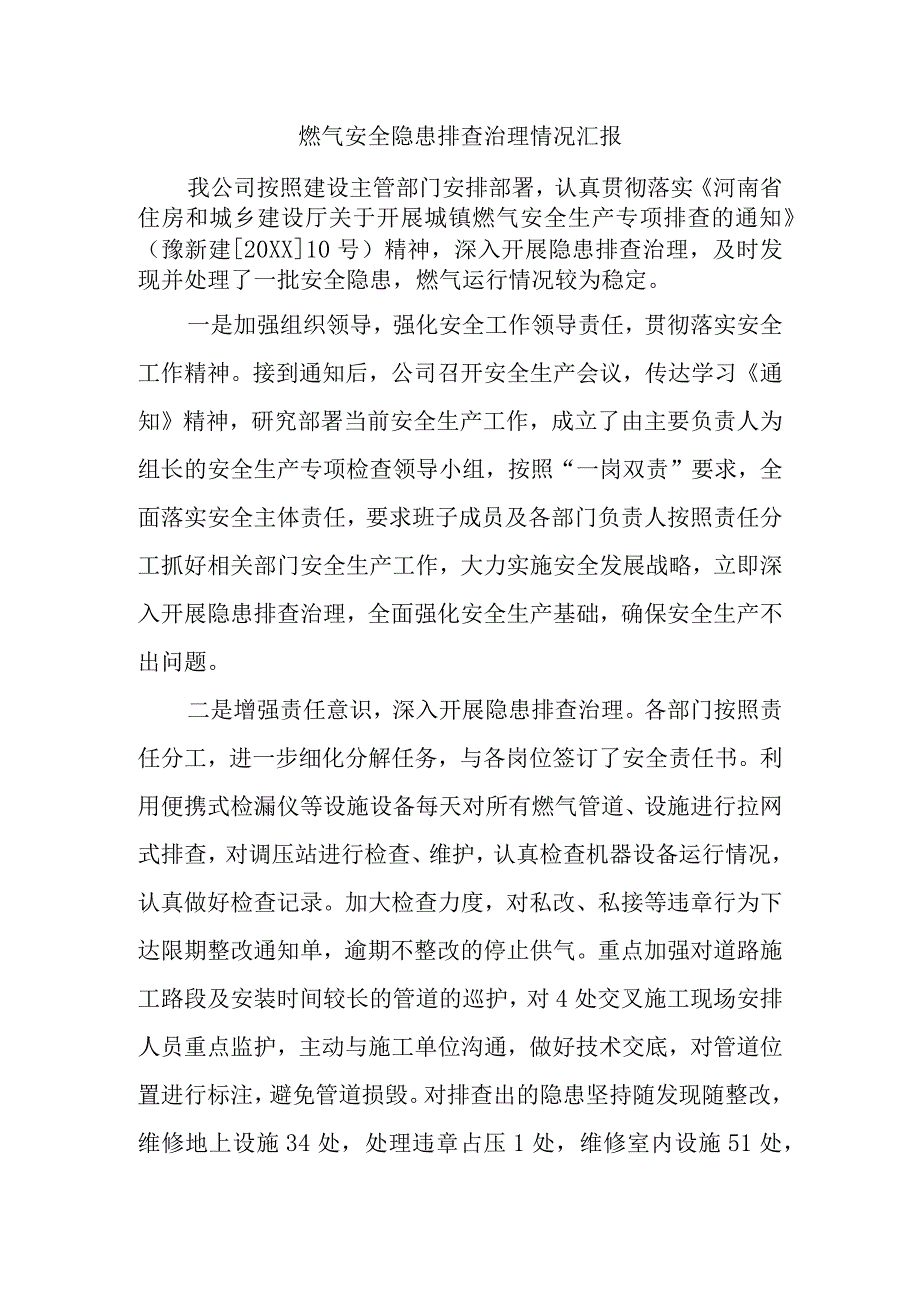 燃气安全隐患排查治理情况汇报

我公司按照建设主管部门安排部署，认真贯彻落实《河南省住房和城乡建设厅关于开展城镇燃气安全生产专项排查的通知》（豫新建[20XX]10号）精神，深入开展隐患排查治理，及时发现并处理了一批安全隐患，燃气运行情况较为稳定。

一是加强组织领导，强化安全工作领导责任，贯彻落实安全工作精神。接到通知后，公司召开安全生产会议，传达学习《通知》精神，研究部署当前安全生产工作，成立了由主要负责人为组长的安全生产专项检查领导小组，按照“一岗双责”要求，全面落实安全主体责任，要求班子成员及各部门负责人按照责任分工抓好相关部门安全生产工作，大力实施安全发展战略，立即深入开展隐患排查治理，全面强化安全生产基础，确保安全生产不出问题。

二是增强责任意识，深入开展隐患排查治理。各部门按照责任分工，进一步细化分解任务，与各岗位签订了安全责任书。利用便携式检漏仪等设施设备每天对所有燃气管道、设施进行拉网式排查，对调压站进行检查、维护，认真检查机器设备运行情况，认真做好检查记录。加大检查力度，对私改、私接等违章行为下达限期整改通知单，逾期不整改的停止供气。重点加强对道路施工路段及安装时间较长的管道的巡护，对4处交叉施工现场安排人员重点监护，主动与施工单位沟通，做好技术交底，对管道位置进行标注，避免管道损毁。对排查出的隐患坚持随发现随整改，维修地上设施34处，处理违章占压1处，维修室内设施51处，